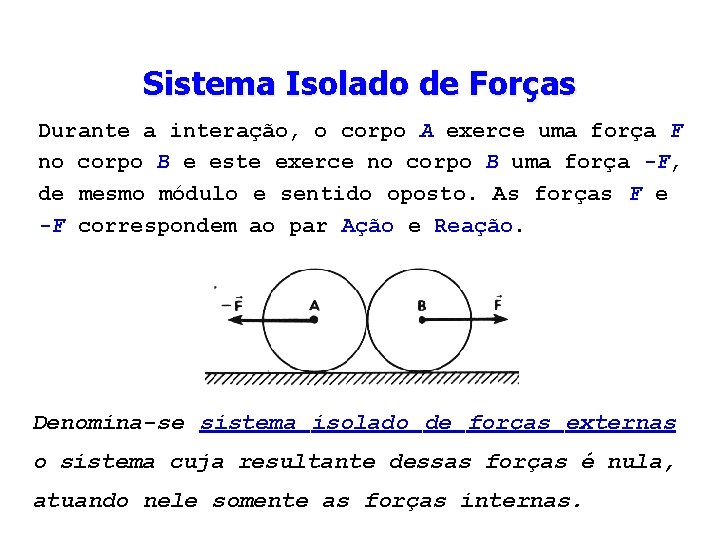 Sistema Isolado de Forças

Durante a interação, o corpo A exerce uma força F no corpo B e este exerce no corpo B uma força -F, de mesmo módulo e sentido oposto. As forças F e -F correspondem ao par Ação e Reação.

$-\vec{F}$
A
B
$\vec{F}$

Denomina-se sistema isolado de forças externas o sistema cuja resultante dessas forças é nula, atuando nele somente as forças internas.